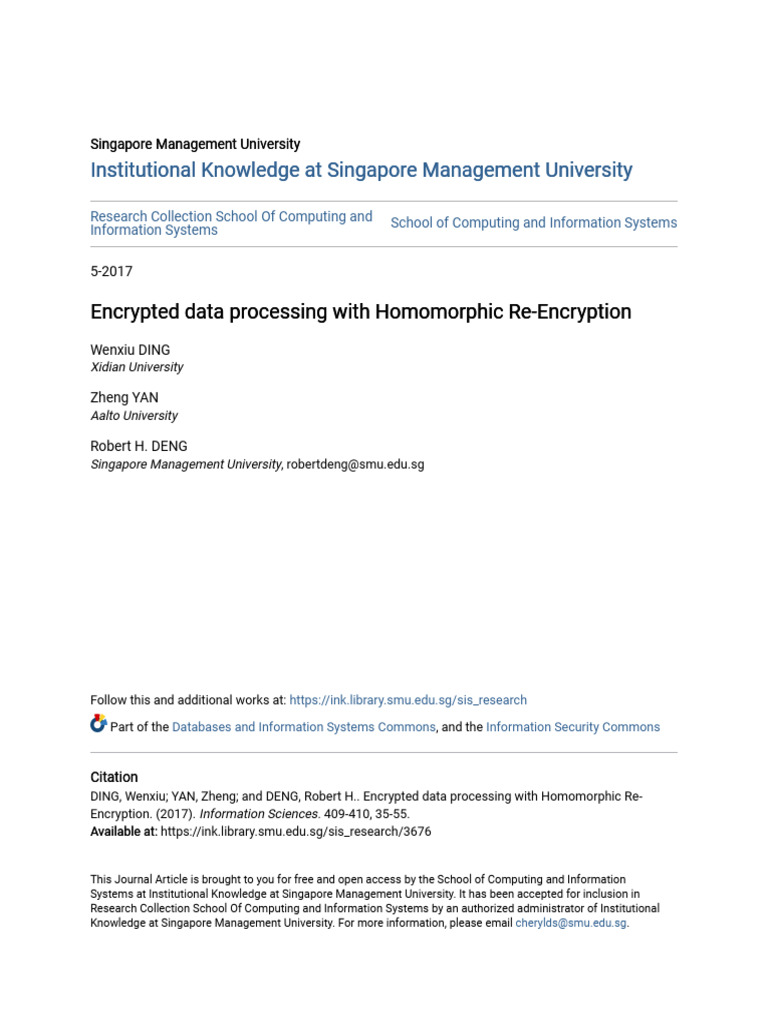 Singapore Management University

Institutional Knowledge at Singapore Management University

Research Collection School Of Computing and Information Systems

School of Computing and Information Systems

5-2017

Encrypted data processing with Homomorphic Re-Encryption

Wenxiu DING
Xidian University

Zheng YAN
Aalto University

Robert H. DENG
Singapore Management University, robertdeng@smu.edu.sg

Follow this and additional works at: https://ink.library.smu.edu.sg/sis_research

Part of the Databases and Information Systems Commons, and the Information Security Commons

Citation

DING, Wenxiu; YAN, Zheng; and DENG, Robert H.. Encrypted data processing with Homomorphic Re-Encryption. (2017). Information Sciences. 409-410, 35-55.
Available at: https://ink.library.smu.edu.sg/sis_research/3676

This Journal Article is brought to you for free and open access by the School of Computing and Information Systems at Institutional Knowledge at Singapore Management University. It has been accepted for inclusion in Research Collection School Of Computing and Information Systems by an authorized administrator of Institutional Knowledge at Singapore Management University. For more information, please email cherylds@smu.edu.sg.